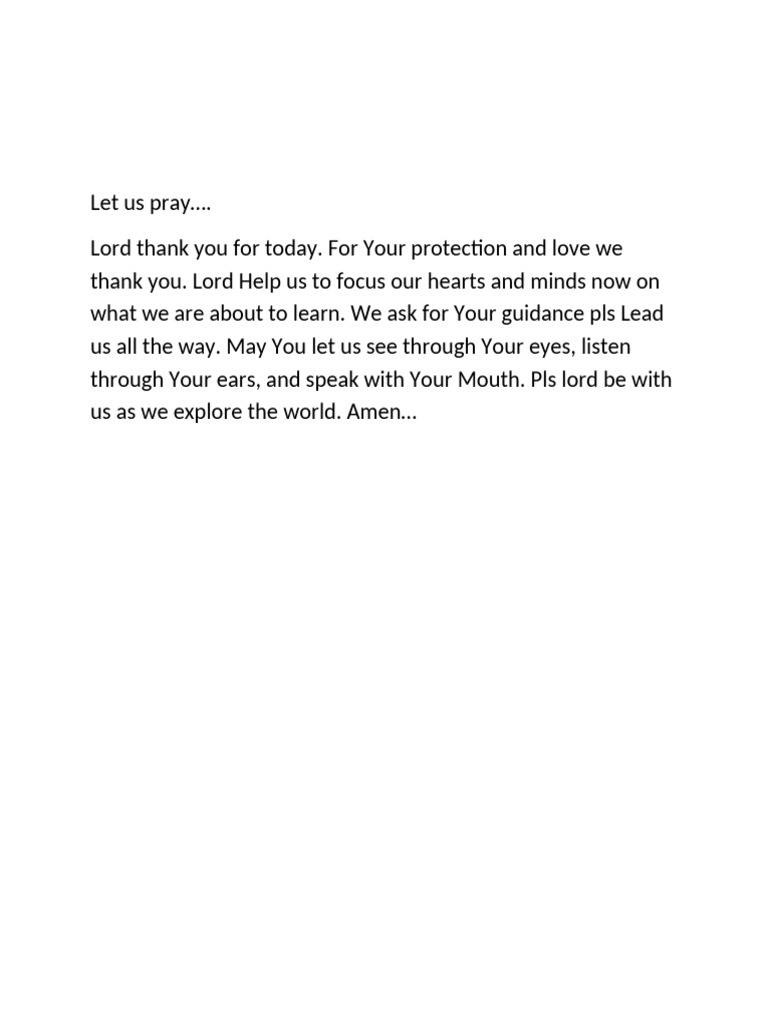 Let us pray….

Lord thank you for today. For Your protection and love we thank you. Lord Help us to focus our hearts and minds now on what we are about to learn. We ask for Your guidance pls Lead us all the way. May You let us see through Your eyes, listen through Your ears, and speak with Your Mouth. Pls lord be with us as we explore the world. Amen…